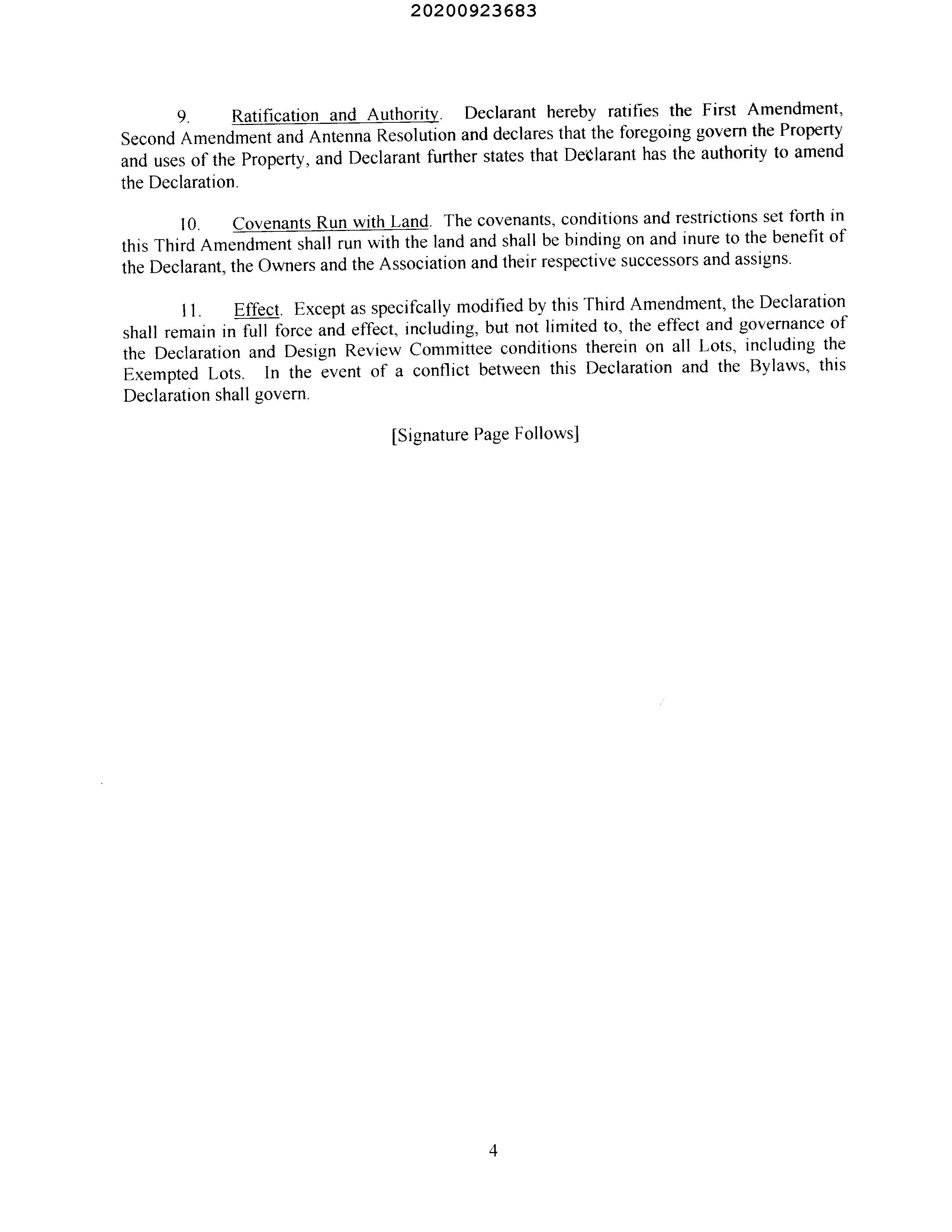 20200923683

9. Ratification and Authority. Declarant hereby ratifies the First Amendment, Second Amendment and Antenna Resolution and declares that the foregoing govern the Property and uses of the Property, and Declarant further states that Declarant has the authority to amend the Declaration.

10. Covenants Run with Land. The covenants, conditions and restrictions set forth in this Third Amendment shall run with the land and shall be binding on and inure to the benefit of the Declarant, the Owners and the Association and their respective successors and assigns.

11. Effect. Except as specifcally modified by this Third Amendment, the Declaration shall remain in full force and effect, including, but not limited to, the effect and governance of the Declaration and Design Review Committee conditions therein on all Lots, including the Exempted Lots. In the event of a conflict between this Declaration and the Bylaws, this Declaration shall govern.

[Signature Page Follows]

4